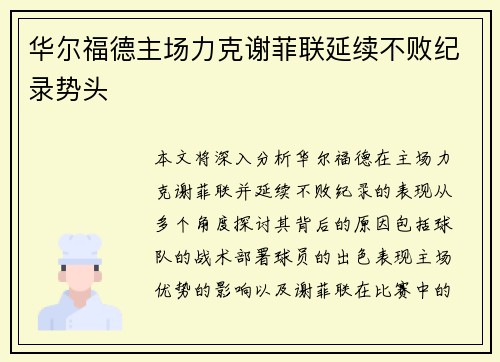 华尔福德主场力克谢菲联延续不败纪录势头

本文将深入分析华尔福德在主场力克谢菲联并延续不败纪录的表现从多个角度探讨其背后的原因包括球队的战术部署球员的出色表现主场优势的影响以及谢菲联在比赛中的